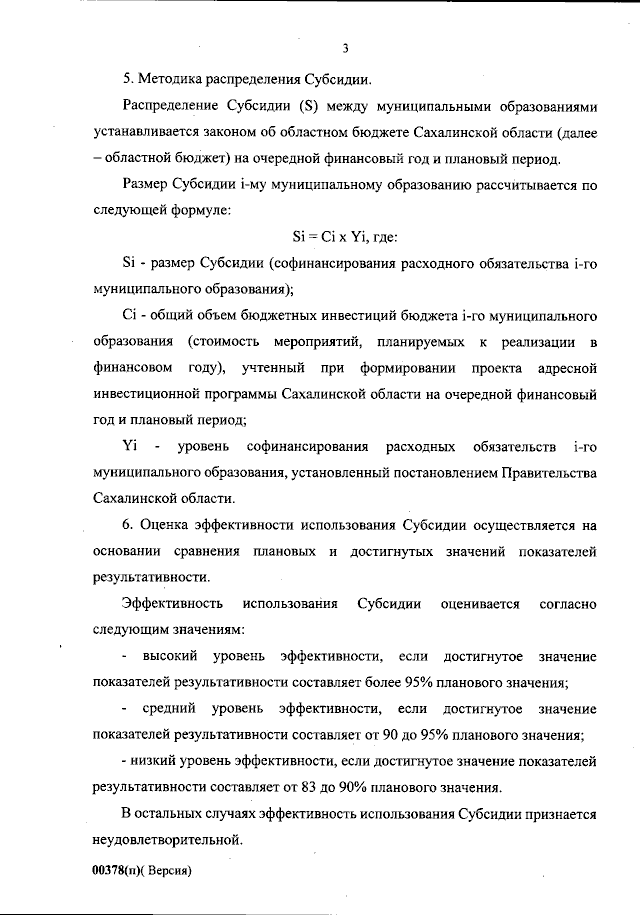 3

5. Методика распределения Субсидии.

Распределение Субсидии (S) между муниципальными образованиями устанавливается законом об областном бюджете Сахалинской области (далее – областной бюджет) на очередной финансовый год и плановый период.

Размер Субсидии i-му муниципальному образованию рассчитывается по следующей формуле:

Si = Ci x Yi, где:

Si - размер Субсидии (софинансирования расходного обязательства i-го муниципального образования);

Ci - общий объем бюджетных инвестиций бюджета i-го муниципального образования (стоимость мероприятий, планируемых к реализации в финансовом году), учтенный при формировании проекта адресной инвестиционной программы Сахалинской области на очередной финансовый год и плановый период;

Yi - уровень софинансирования расходных обязательств i-го муниципального образования, установленный постановлением Правительства Сахалинской области.

6. Оценка эффективности использования Субсидии осуществляется на основании сравнения плановых и достигнутых значений показателей результативности.

Эффективность использования Субсидии оценивается согласно следующим значениям:

- высокий уровень эффективности, если достигнутое значение показателей результативности составляет более 95% планового значения;

- средний уровень эффективности, если достигнутое значение показателей результативности составляет от 90 до 95% планового значения;

- низкий уровень эффективности, если достигнутое значение показателей результативности составляет от 83 до 90% планового значения.

В остальных случаях эффективность использования Субсидии признается неудовлетворительной.

00378(п)( Версия)